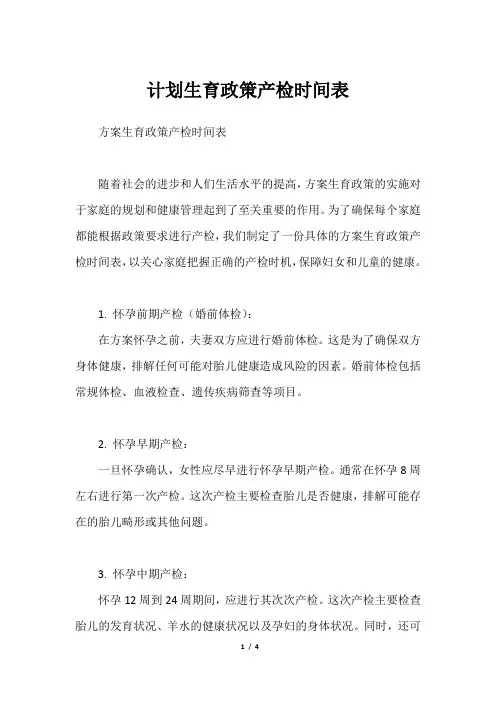 计划生育政策产检时间表

方案生育政策产检时间表

随着社会的进步和人们生活水平的提高，方案生育政策的实施对于家庭的规划和健康管理起到了至关重要的作用。为了确保每个家庭都能根据政策要求进行产检，我们制定了一份具体的方案生育政策产检时间表，以关心家庭把握正确的产检时机，保障妇女和儿童的健康。

1. 怀孕前期产检（婚前体检）：

在方案怀孕之前，夫妻双方应进行婚前体检。这是为了确保双方身体健康，排解任何可能对胎儿健康造成风险的因素。婚前体检包括常规体检、血液检查、遗传疾病筛查等项目。

2. 怀孕早期产检：

一旦怀孕确认，女性应尽早进行怀孕早期产检。通常在怀孕 8 周左右进行第一次产检。这次产检主要检查胎儿是否健康，排解可能存在的胎儿畸形或其他问题。

3. 怀孕中期产检：

怀孕 12 周到 24 周期间，应进行其次次产检。这次产检主要检查胎儿的发育状况、羊水的健康状况以及孕妇的身体状况。同时，还可

1 / 4